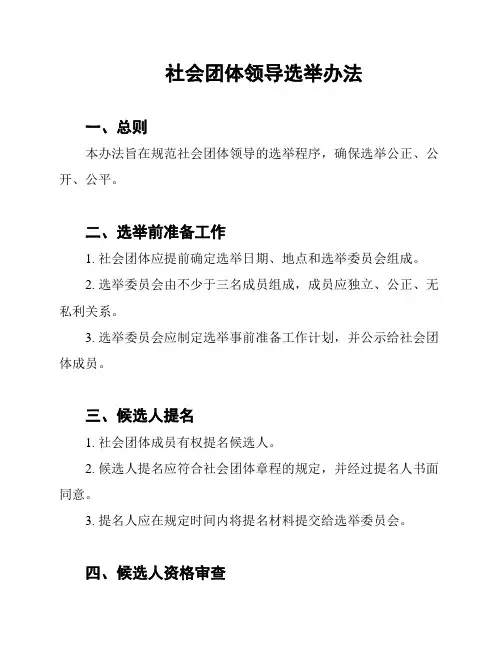 社会团体领导选举办法

一、总则

本办法旨在规范社会团体领导的选举程序，确保选举公正、公开、公平。

二、选举前准备工作

1. 社会团体应提前确定选举日期、地点和选举委员会组成。

2. 选举委员会由不少于三名成员组成，成员应独立、公正、无私利关系。

3. 选举委员会应制定选举事前准备工作计划，并公示给社会团体成员。

三、候选人提名

1. 社会团体成员有权提名候选人。

2. 候选人提名应符合社会团体章程的规定，并经过提名人书面同意。

3. 提名人应在规定时间内将提名材料提交给选举委员会。

四、候选人资格审查